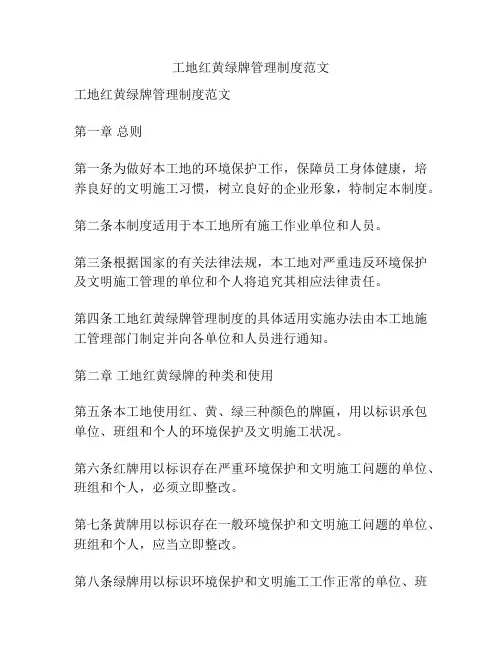 工地红黄绿牌管理制度范文

工地红黄绿牌管理制度范文

第一章 总则

第一条为做好本工地的环境保护工作，保障员工身体健康，培养良好的文明施工习惯，树立良好的企业形象，特制定本制度。

第二条本制度适用于本工地所有施工作业单位和人员。

第三条根据国家的有关法律法规，本工地对严重违反环境保护及文明施工管理的单位和个人将追究其相应法律责任。

第四条工地红黄绿牌管理制度的具体适用实施办法由本工地施工管理部门制定并向各单位和人员进行通知。

第二章 工地红黄绿牌的种类和使用

第五条本工地使用红、黄、绿三种颜色的牌匾，用以标识承包单位、班组和个人的环境保护及文明施工状况。

第六条红牌用以标识存在严重环境保护和文明施工问题的单位、班组和个人，必须立即整改。

第七条黄牌用以标识存在一般环境保护和文明施工问题的单位、班组和个人，应当立即整改。

第八条绿牌用以标识环境保护和文明施工工作正常的单位、班